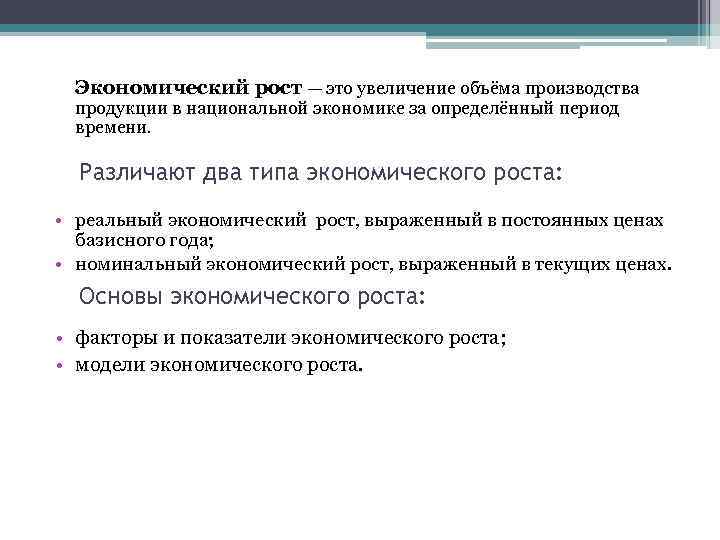 Экономический рост — это увеличение объёма производства продукции в национальной экономике за определённый период времени.

Различают два типа экономического роста:

• реальный экономический рост, выраженный в постоянных ценах базисного года;
• номинальный экономический рост, выраженный в текущих ценах.

Основы экономического роста:

• факторы и показатели экономического роста;
• модели экономического роста.